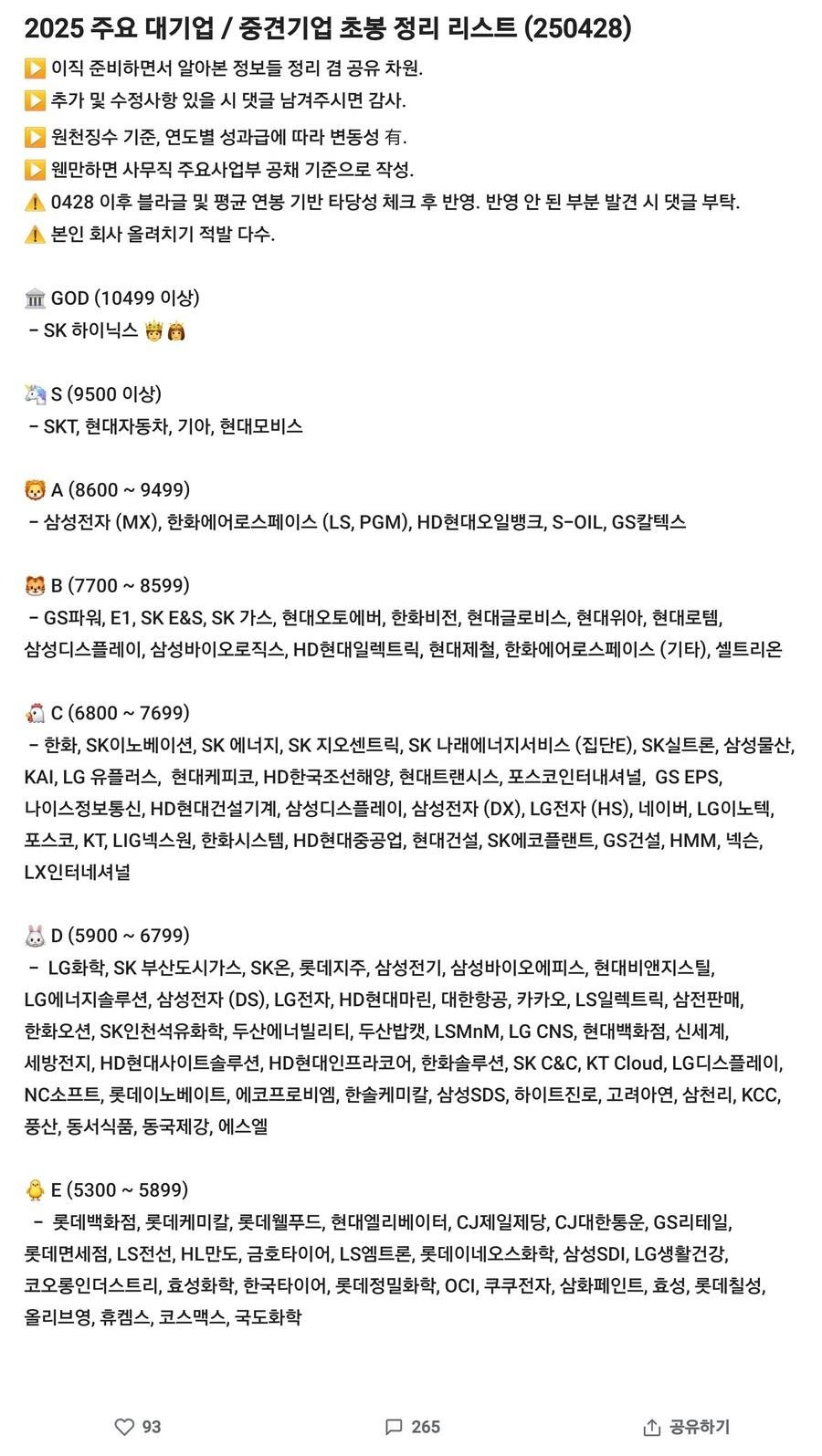 2025 주요 대기업 / 중견기업 초봉 정리 리스트 (250428)

▶️ 이직 준비하면서 알아본 정보들 정리 겸 공유 차원.
▶️ 추가 및 수정사항 있을 시 댓글 남겨주시면 감사.
▶️ 원천징수 기준, 연도별 성과급에 따라 변동성 有.
▶️ 웬만하면 사무직 주요사업부 공채 기준으로 작성.
⚠️ 0428 이후 블라글 및 평균 연봉 기반 타당성 체크 후 반영. 반영 안 된 부분 발견 시 댓글 부탁.
⚠️ 본인 회사 올려치기 적발 다수.

🏛️ GOD (10499 이상)
- SK 하이닉스 🤴👸

🦄 S (9500 이상)
- SKT, 현대자동차, 기아, 현대모비스

🦁 A (8600 ~ 9499)
- 삼성전자 (MX), 한화에어로스페이스 (LS, PGM), HD현대오일뱅크, S-OIL, GS칼텍스

🐯 B (7700 ~ 8599)
- GS파워, E1, SK E&S, SK 가스, 현대오토에버, 한화비전, 현대글로비스, 현대위아, 현대로템, 삼성디스플레이, 삼성바이오로직스, HD현대일렉트릭, 현대제철, 한화에어로스페이스 (기타), 셀트리온

🐔 C (6800 ~ 7699)
- 한화, SK이노베이션, SK 에너지, SK 지오센트릭, SK 나래에너지서비스 (집단E), SK실트론, 삼성물산, KAI, LG 유플러스, 현대케피코, HD한국조선해양, 현대트랜시스, 포스코인터내셔널, GS EPS, 나이스정보통신, HD현대건설기계, 삼성디스플레이, 삼성전자 (DX), LG전자 (HS), 네이버, LG이노텍, 포스코, KT, LIG넥스원, 한화시스템, HD현대중공업, 현대건설, SK에코플랜트, GS건설, HMM, 넥슨, LX인터네셔널

🐰 D (5900 ~ 6799)
- LG화학, SK 부산도시가스, SK온, 롯데지주, 삼성전기, 삼성바이오에피스, 현대비앤지스틸, LG에너지솔루션, 삼성전자 (DS), LG전자, HD현대마린, 대한항공, 카카오, LS일렉트릭, 삼전판매, 한화오션, SK인천석유화학, 두산에너빌리티, 두산밥캣, LSMnM, LG CNS, 현대백화점, 신세계, 세방전지, HD현대사이트솔루션, HD현대인프라코어, 한화솔루션, SK C&C, KT Cloud, LG디스플레이, NC소프트, 롯데이노베이트, 에코프로비엠, 한솔케미칼, 삼성SDS, 하이트진로, 고려아연, 삼천리, KCC, 풍산, 동서식품, 동국제강, 에스엘

🐥 E (5300 ~ 5899)
- 롯데백화점, 롯데케미칼, 롯데웰푸드, 현대엘리베이터, CJ제일제당, CJ대한통운, GS리테일, 롯데면세점, LS전선, HL만도, 금호타이어, LS엠트론, 롯데이네오스화학, 삼성SDI, LG생활건강, 코오롱인더스트리, 효성화학, 한국타이어, 롯데정밀화학, OCI, 쿠쿠전자, 삼화페인트, 효성, 롯데칠성, 올리브영, 휴켐스, 코스맥스, 국도화학

93 265 공유하기